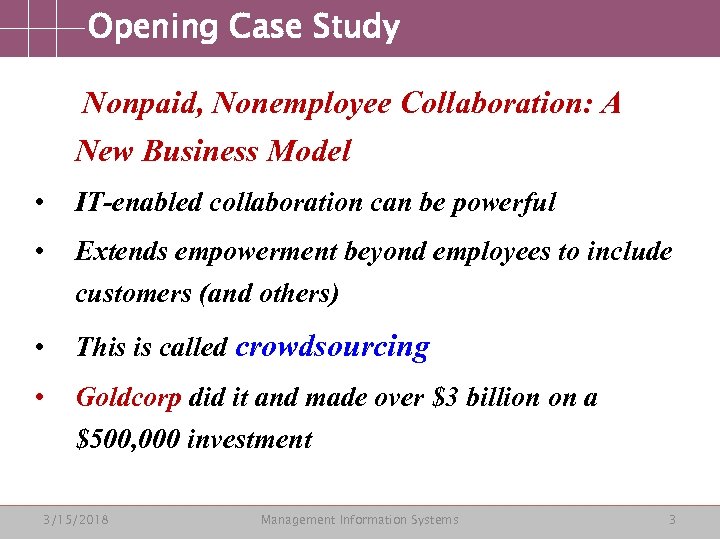 Opening Case Study

Nonpaid, Nonemployee Collaboration: A New Business Model

• IT-enabled collaboration can be powerful

• Extends empowerment beyond employees to include customers (and others)

• This is called crowdsourcing

• Goldcorp did it and made over \$3 billion on a \$500,000 investment

3/15/2018 Management Information Systems 3